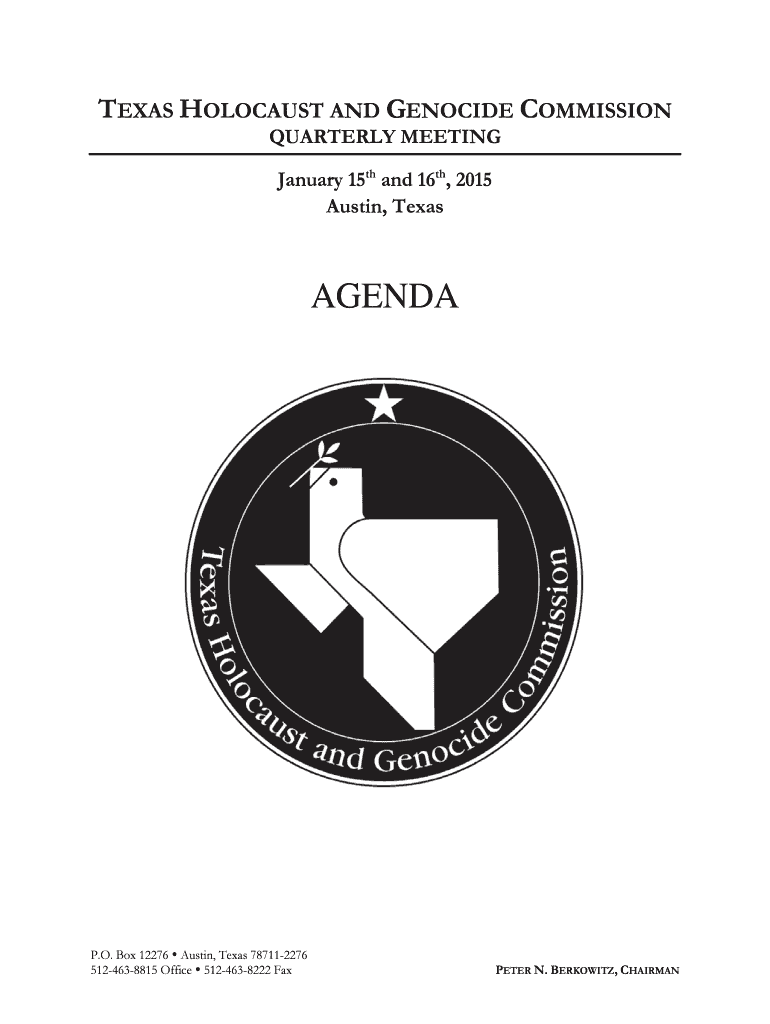 TEXAS HOLOCAUST AND GENOCIDE COMMISSION
QUARTERLY MEETING

January 15th and 16th, 2015
Austin, Texas

AGENDA

Texas Holocaust and Genocide Commission

P.O. Box 12276 • Austin, Texas 78711-2276
512-463-8815 Office • 512-463-8222 Fax

PETER N. BERKOWITZ, CHAIRMAN